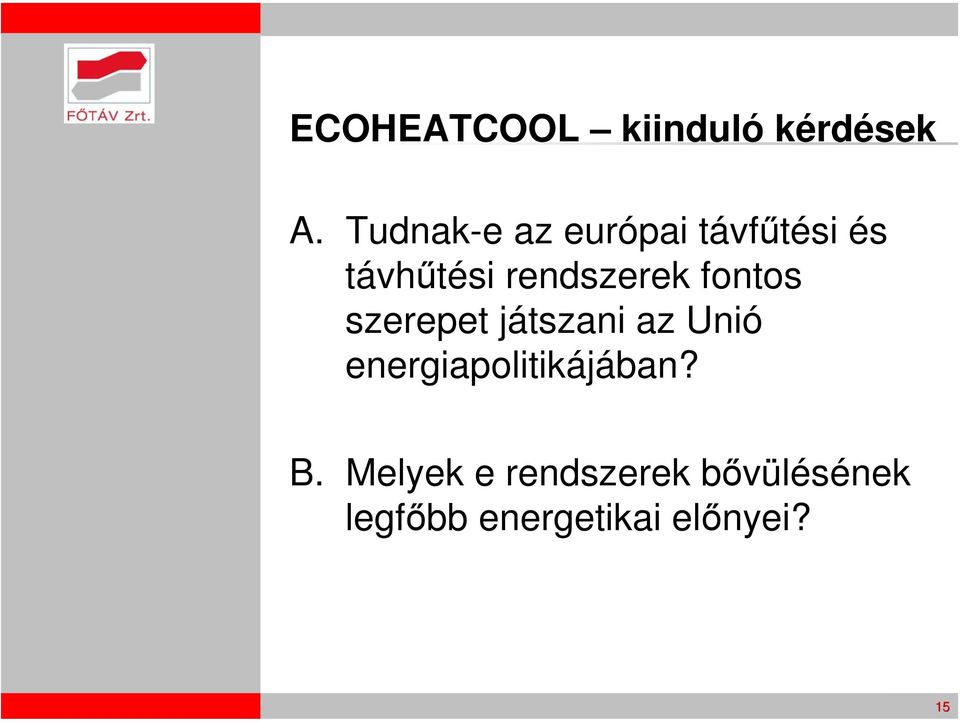 FŐTÁV Zrt.

ECOHEATCOOL – kiinduló kérdések

A. Tudnak-e az európai távfűtési és távhűtési rendszerek fontos szerepet játszani az Unió energiapolitikájában?

B. Melyek e rendszerek bővülésének legfőbb energetikai előnyei?

15